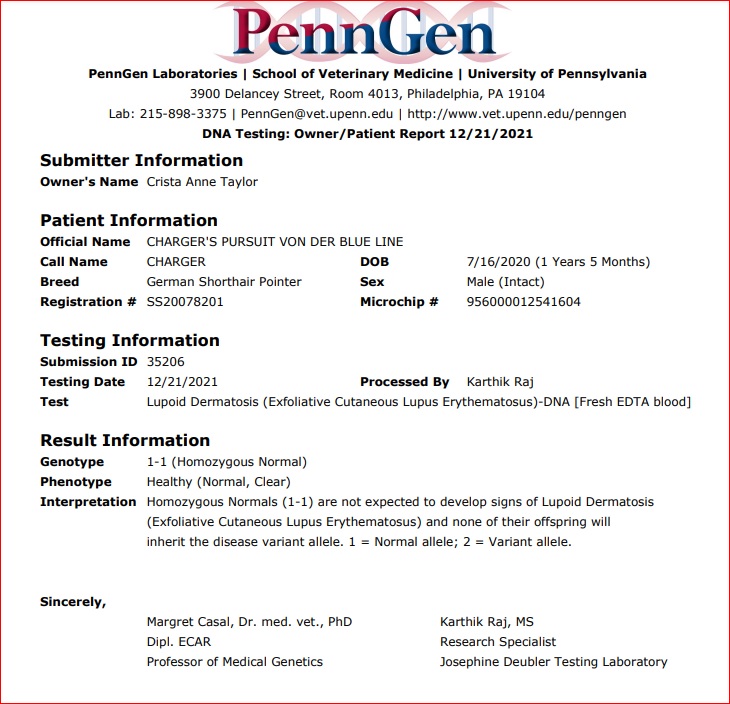 PennGen

PennGen Laboratories | School of Veterinary Medicine | University of Pennsylvania
3900 Delancey Street, Room 4013, Philadelphia, PA 19104
Lab: 215-898-3375 | PennGen@vet.upenn.edu | http://www.vet.upenn.edu/penngen
DNA Testing: Owner/Patient Report 12/21/2021

Submitter Information

Owner's Name Crista Anne Taylor

Patient Information

Official Name CHARGER'S PURSUIT VON DER BLUE LINE
Call Name CHARGER
DOB 7/16/2020 (1 Years 5 Months)
Breed German Shorthair Pointer
Sex Male (Intact)
Registration # SS20078201
Microchip # 956000012541604

Testing Information

Submission ID 35206
Testing Date 12/21/2021
Processed By Karthik Raj
Test Lupoid Dermatosis (Exfoliative Cutaneous Lupus Erythematosus)-DNA [Fresh EDTA blood]

Result Information

Genotype 1-1 (Homozygous Normal)
Phenotype Healthy (Normal, Clear)
Interpretation Homozygous Normals (1-1) are not expected to develop signs of Lupoid Dermatosis (Exfoliative Cutaneous Lupus Erythematosus) and none of their offspring will inherit the disease variant allele. 1 = Normal allele; 2 = Variant allele.

Sincerely,

Margret Casal, Dr. med. vet., PhD
Dipl. ECAR
Professor of Medical Genetics

Karthik Raj, MS
Research Specialist
Josephine Deubler Testing Laboratory